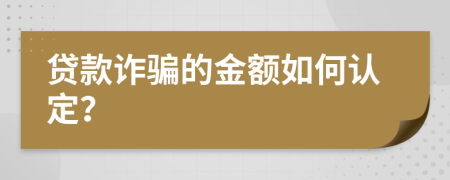 贷款诈骗的金额如何认定?